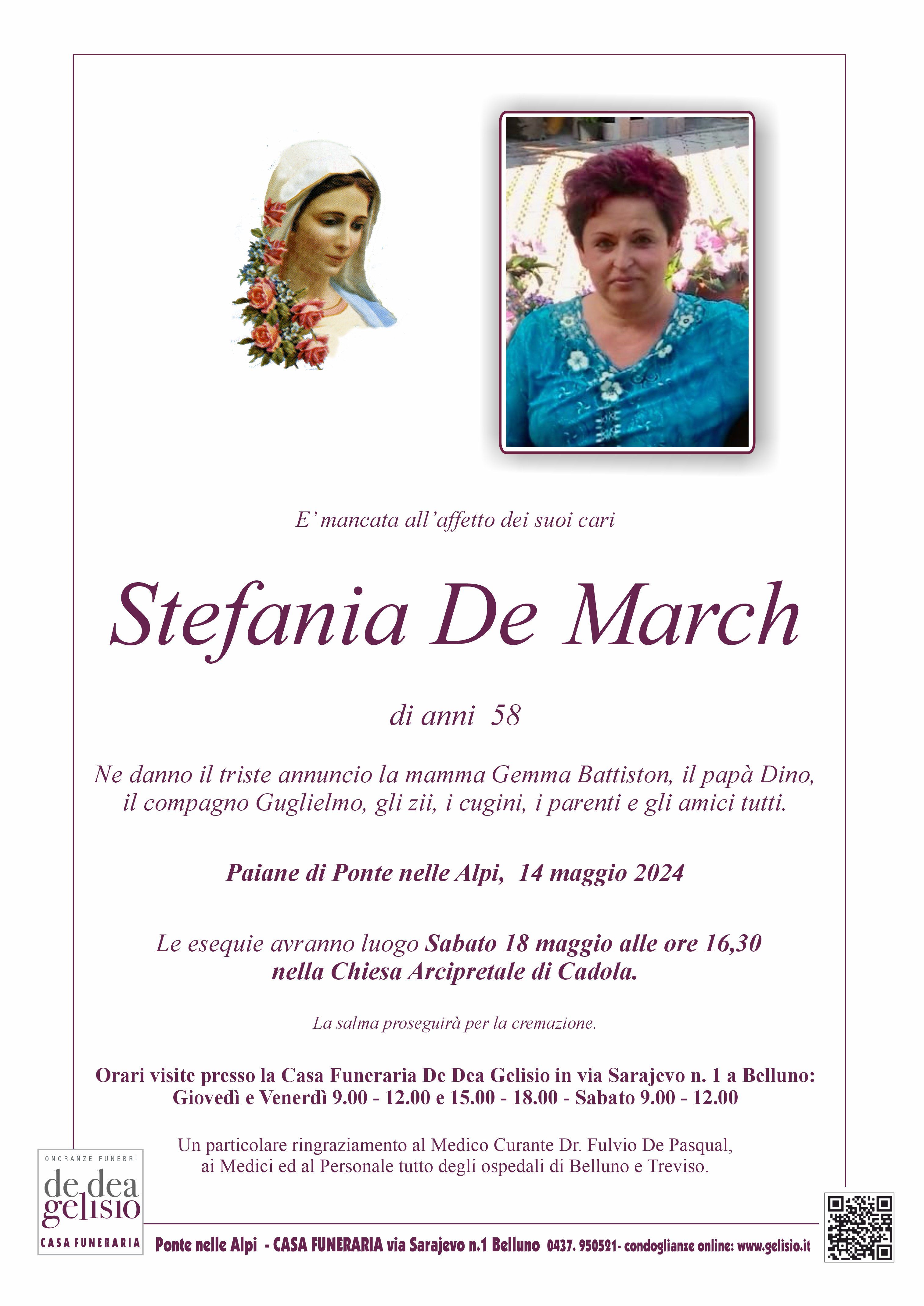 E' mancata all'affetto dei suoi cari

Stefania De March

di anni 58

Ne danno il triste annuncio la mamma Gemma Battiston, il papà Dino, il compagno Guglielmo, gli zii, i cugini, i parenti e gli amici tutti.

Paiane di Ponte nelle Alpi, 14 maggio 2024

Le esequie avranno luogo Sabato 18 maggio alle ore 16,30 nella Chiesa Arcipretale di Cadola.

La salma proseguirà per la cremazione.

Orari visite presso la Casa Funeraria De Dea Gelisio in via Sarajevo n. 1 a Belluno: Giovedì e Venerdì 9.00 - 12.00 e 15.00 - 18.00 - Sabato 9.00 - 12.00

Un particolare ringraziamento al Medico Curante Dr. Fulvio De Pasqual, ai Medici ed al Personale tutto degli ospedali di Belluno e Treviso.

ONORANZE FUNEBRI
de dea gelisio
CASA FUNERARIA

Ponte nelle Alpi - CASA FUNERARIA via Sarajevo n.1 Belluno 0437. 950521- condoglianze online: www.gelisio.it